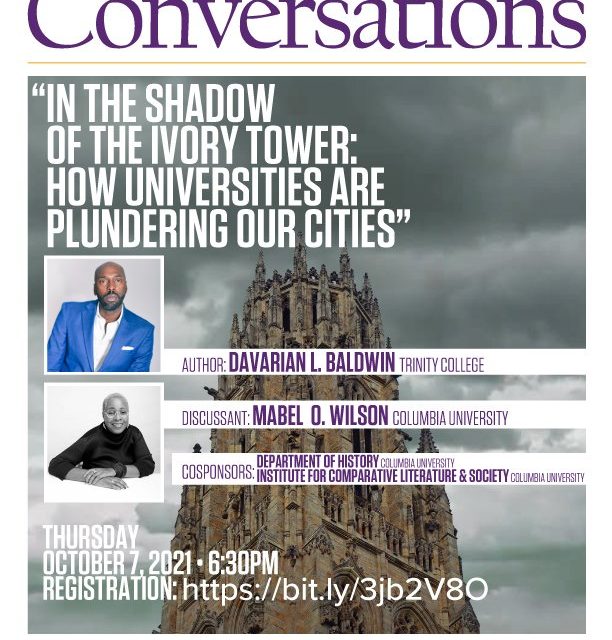 Conversations

"IN THE SHADOW OF THE IVORY TOWER: HOW UNIVERSITIES ARE PLUNDERING OUR CITIES"

AUTHOR: DAVARIAN L. BALDWIN TRINITY COLLEGE

DISCUSSANT: MABEL O. WILSON COLUMBIA UNIVERSITY

COSPONSORS: DEPARTMENT OF HISTORY COLUMBIA UNIVERSITY
INSTITUTE FOR COMPARATIVE LITERATURE & SOCIETY COLUMBIA UNIVERSITY

THURSDAY
OCTOBER 7, 2021 • 6:30PM
REGISTRATION: https://bit.ly/3jb2V8O